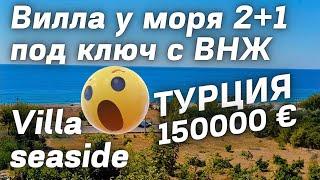 Вилла у моря 2+1 под ключ с ВНЖ

Villa seaside

ТУРЦИЯ 150000 €